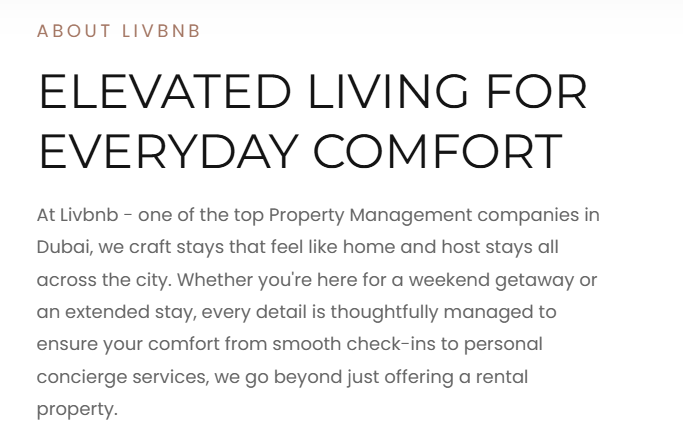 ABOUT LIVBNB

ELEVATED LIVING FOR EVERYDAY COMFORT

At Livbnb - one of the top Property Management companies in Dubai, we craft stays that feel like home and host stays all across the city. Whether you're here for a weekend getaway or an extended stay, every detail is thoughtfully managed to ensure your comfort from smooth check-ins to personal concierge services, we go beyond just offering a rental property.